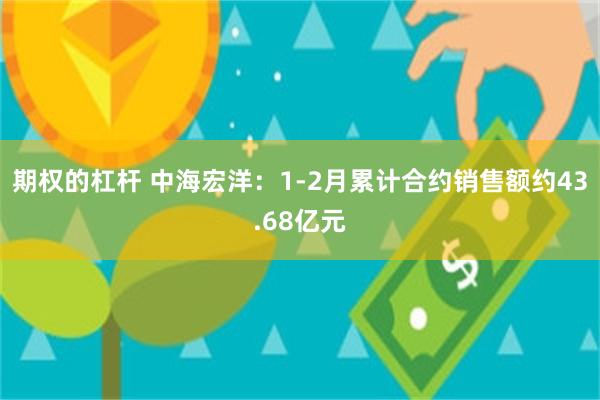 期权的杠杆 中海宏洋：1-2月累计合约销售额约43.68亿元

$